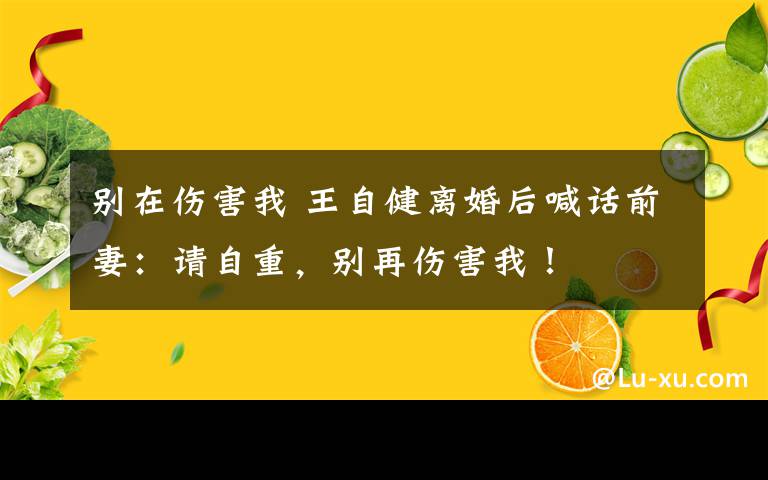 别在伤害我 王自健离婚后喊话前妻：请自重，别再伤害我！

@Lu-xu.com